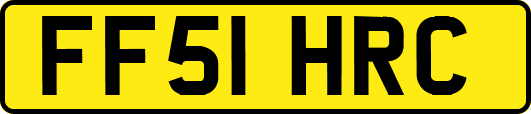 FF51 HRC